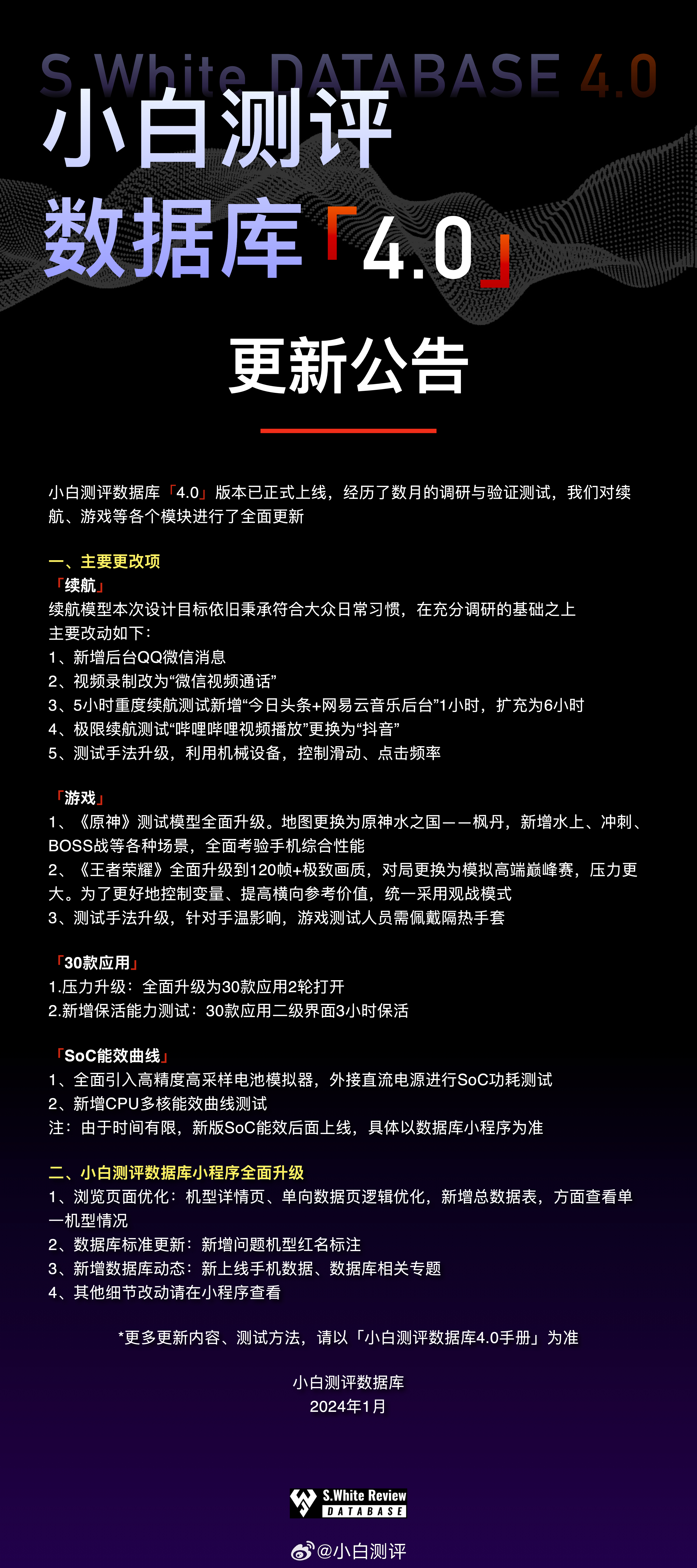 S.White DATABASE 4.0

小白测评
数据库「4.0」

更新公告

小白测评数据库「4.0」版本已正式上线，经历了数月的调研与验证测试，我们对续航、游戏等各个模块进行了全面更新

一、主要更改项
「续航」
续航模型本次设计目标依旧秉承符合大众日常习惯，在充分调研的基础之上
主要改动如下：
1、新增后台QQ微信消息
2、视频录制改为“微信视频通话”
3、5小时重度续航测试新增“今日头条+网易云音乐后台”1小时，扩充为6小时
4、极限续航测试“哔哩哔哩视频播放”更换为“抖音”
5、测试手法升级，利用机械设备，控制滑动、点击频率

「游戏」
1、《原神》测试模型全面升级。地图更换为原神水之国——枫丹，新增水上、冲刺、BOSS战等各种场景，全面考验手机综合性能
2、《王者荣耀》全面升级到120帧+极致画质，对局更换为模拟高端巅峰赛，压力更大。为了更好地控制变量、提高横向参考价值，统一采用观战模式
3、测试手法升级，针对手温影响，游戏测试人员需佩戴隔热手套

「30款应用」
1.压力升级：全面升级为30款应用2轮打开
2.新增保活能力测试：30款应用二级界面3小时保活

「SoC能效曲线」
1、全面引入高精度高采样电池模拟器，外接直流电源进行SoC功耗测试
2、新增CPU多核能效曲线测试
注：由于时间有限，新版SoC能效后面上线，具体以数据库小程序为准

二、小白测评数据库小程序全面升级
1、浏览页面优化：机型详情页、单向数据页逻辑优化，新增总数据表，方面查看单一机型情况
2、数据库标准更新：新增问题机型红名标注
3、新增数据库动态：新上线手机数据、数据库相关专题
4、其他细节改动请在小程序查看

*更多更新内容、测试方法，请以「小白测评数据库4.0手册」为准

小白测评数据库
2024年1月

S.White Review
DATABASE

@小白测评